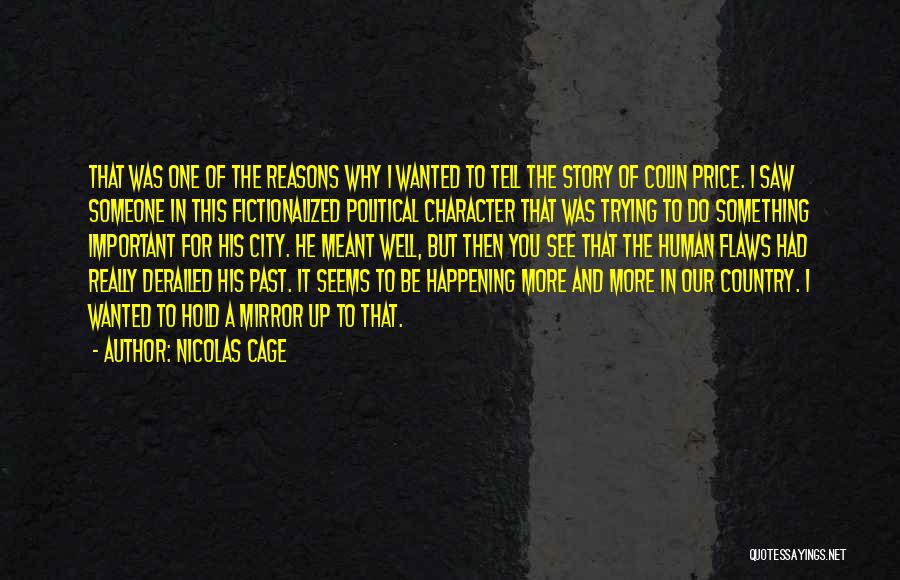 THAT WAS ONE OF THE REASONS WHY I WANTED TO TELL THE STORY OF COLIN PRICE. I SAW SOMEONE IN THIS FICTIONALIZED POLITICAL CHARACTER THAT WAS TRYING TO DO SOMETHING IMPORTANT FOR HIS CITY. HE MEANT WELL, BUT THEN YOU SEE THAT THE HUMAN FLAWS HAD REALLY DERAILED HIS PAST. IT SEEMS TO BE HAPPENING MORE AND MORE IN OUR COUNTRY. I WANTED TO HOLD A MIRROR UP TO THAT.

- AUTHOR: NICOLAS CAGE

QUOTESSAYINGS.NET